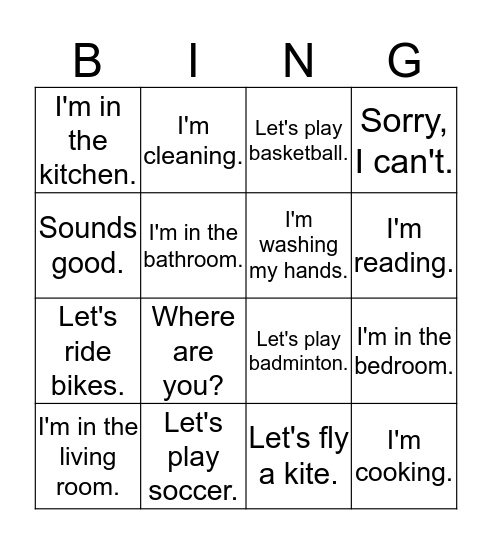 | B | I | N | G |
|---|---|---|---|
| I'm in the kitchen. | I'm cleaning. | Let's play basketball. | Sorry, I can't. |
| Sounds good. | I'm in the bathroom. | I'm washing my hands. | I'm reading. |
| Let's ride bikes. | Where are you? | Let's play badminton. | I'm in the bedroom. |
| I'm in the living room. | Let's play soccer. | Let's fly a kite. | I'm cooking. |